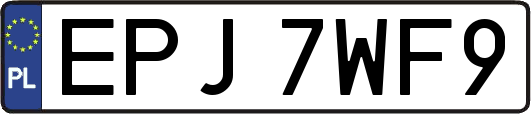 PL
EPJ 7WF9